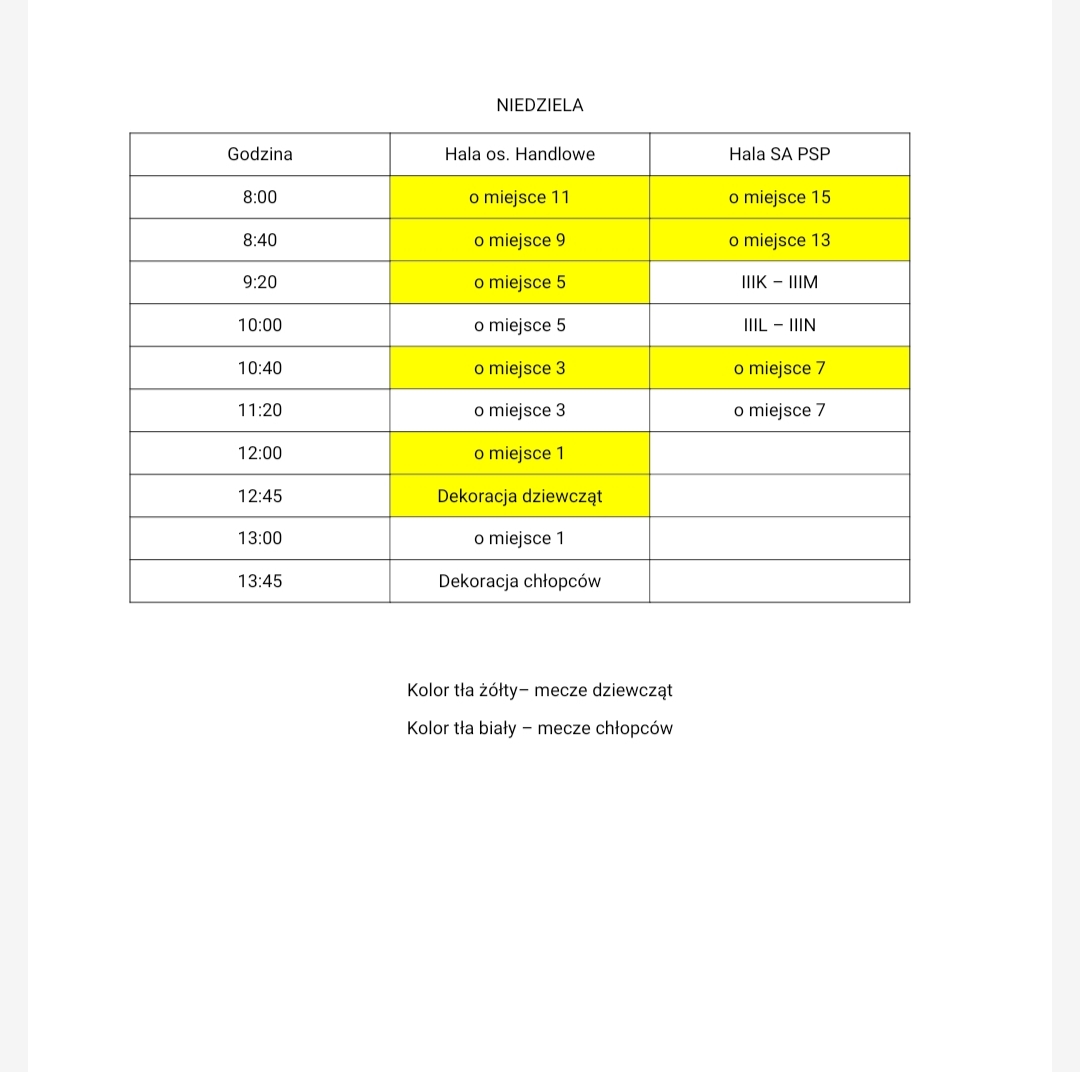 NIEDZIELA

| Godzina | Hala os. Handlowe | Hala SA PSP |
|---|---|---|
| 8:00 | o miejsce 11 | o miejsce 15 |
| 8:40 | o miejsce 9 | o miejsce 13 |
| 9:20 | o miejsce 5 | IIIK – IIIM |
| 10:00 | o miejsce 5 | IIIL – IIIN |
| 10:40 | o miejsce 3 | o miejsce 7 |
| 11:20 | o miejsce 3 | o miejsce 7 |
| 12:00 | o miejsce 1 | |
| 12:45 | Dekoracja dziewcząt | |
| 13:00 | o miejsce 1 | |
| 13:45 | Dekoracja chłopców | |

Kolor tła żółty– mecze dziewcząt

Kolor tła biały – mecze chłopców